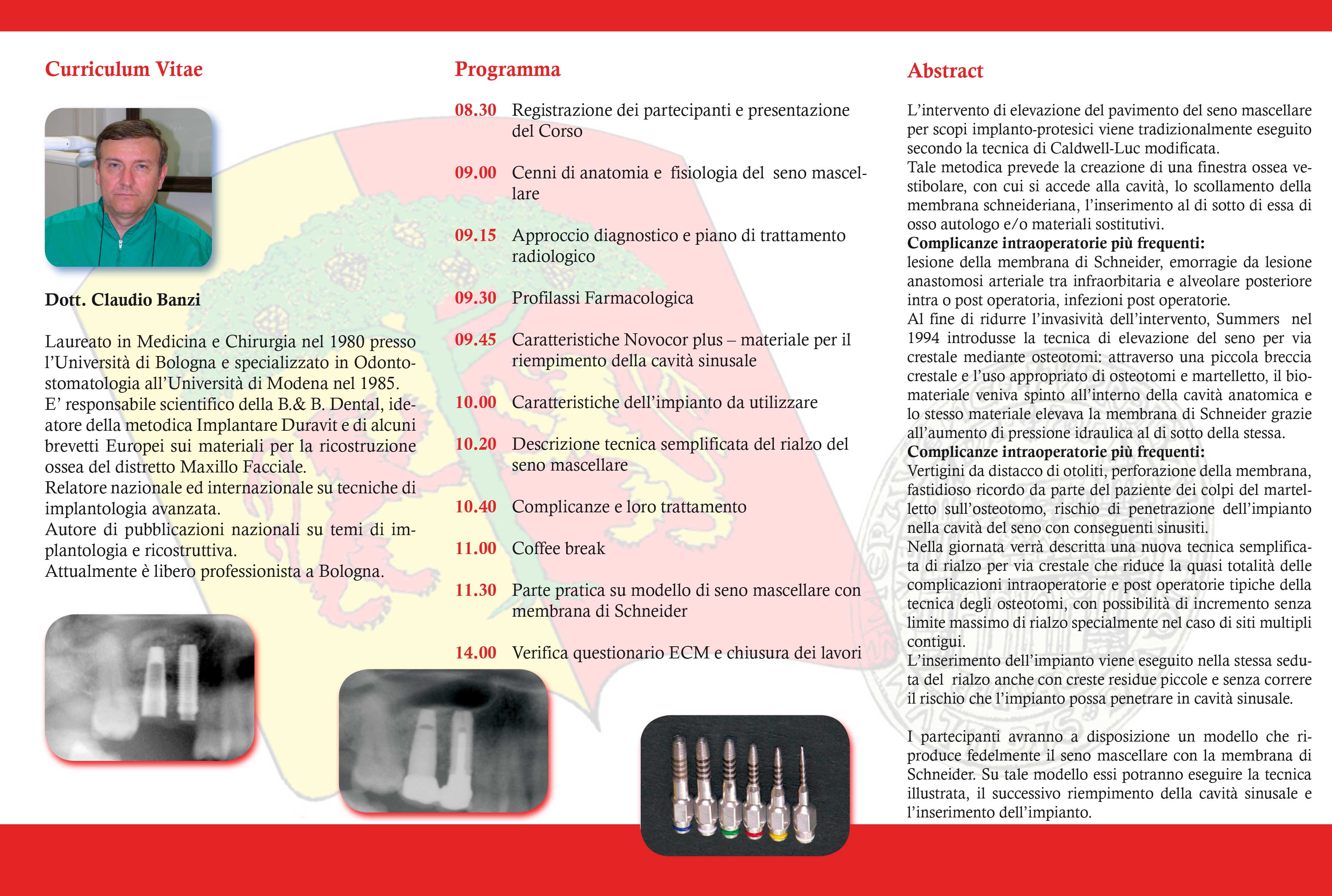 Curriculum Vitae

Dott. Claudio Banzi

Laureato in Medicina e Chirurgia nel 1980 presso l'Università di Bologna e specializzato in Odontostomatologia all'Università di Modena nel 1985.
E' responsabile scientifico della B.& B. Dental, ideatore della metodica Implantare Duravit e di alcuni brevetti Europei sui materiali per la ricostruzione ossea del distretto Maxillo Facciale.
Relatore nazionale ed internazionale su tecniche di implantologia avanzata.
Autore di pubblicazioni nazionali su temi di implantologia e ricostruttiva.
Attualmente è libero professionista a Bologna.

Programma

08.30 Registrazione dei partecipanti e presentazione del Corso

09.00 Cenni di anatomia e fisiologia del seno mascellare

09.15 Approccio diagnostico e piano di trattamento radiologico

09.30 Profilassi Farmacologica

09.45 Caratteristiche Novocor plus – materiale per il riempimento della cavità sinusale

10.00 Caratteristiche dell'impianto da utilizzare

10.20 Descrizione tecnica semplificata del rialzo del seno mascellare

10.40 Complicanze e loro trattamento

11.00 Coffee break

11.30 Parte pratica su modello di seno mascellare con membrana di Schneider

14.00 Verifica questionario ECM e chiusura dei lavori

Abstract

L'intervento di elevazione del pavimento del seno mascellare per scopi implanto-protesici viene tradizionalmente eseguito secondo la tecnica di Caldwell-Luc modificata.
Tale metodica prevede la creazione di una finestra ossea vestibolare, con cui si accede alla cavità, lo scollamento della membrana schneideriana, l'inserimento al di sotto di essa di osso autologo e/o materiali sostitutivi.
Complicanze intraoperatorie più frequenti:
lesione della membrana di Schneider, emorragie da lesione anastomosi arteriale tra infraorbitaria e alveolare posteriore intra o post operatoria, infezioni post operatorie.
Al fine di ridurre l'invasività dell'intervento, Summers nel 1994 introdusse la tecnica di elevazione del seno per via crestale mediante osteotomi: attraverso una piccola breccia crestale e l'uso appropriato di osteotomi e martelletto, il biomateriale veniva spinto all'interno della cavità anatomica e lo stesso materiale elevava la membrana di Schneider grazie all'aumento di pressione idraulica al di sotto della stessa.
Complicanze intraoperatorie più frequenti:
Vertigini da distacco di otoliti, perforazione della membrana, fastidioso ricordo da parte del paziente dei colpi del martelletto sull'osteotomo, rischio di penetrazione dell'impianto nella cavità del seno con conseguenti sinusiti.
Nella giornata verrà descritta una nuova tecnica semplificata di rialzo per via crestale che riduce la quasi totalità delle complicazioni intraoperatorie e post operatorie tipiche della tecnica degli osteotomi, con possibilità di incremento senza limite massimo di rialzo specialmente nel caso di siti multipli contigui.
L'inserimento dell'impianto viene eseguito nella stessa seduta del rialzo anche con creste residue piccole e senza correre il rischio che l'impianto possa penetrare in cavità sinusale.

I partecipanti avranno a disposizione un modello che riproduce fedelmente il seno mascellare con la membrana di Schneider. Su tale modello essi potranno eseguire la tecnica illustrata, il successivo riempimento della cavità sinusale e l'inserimento dell'impianto.